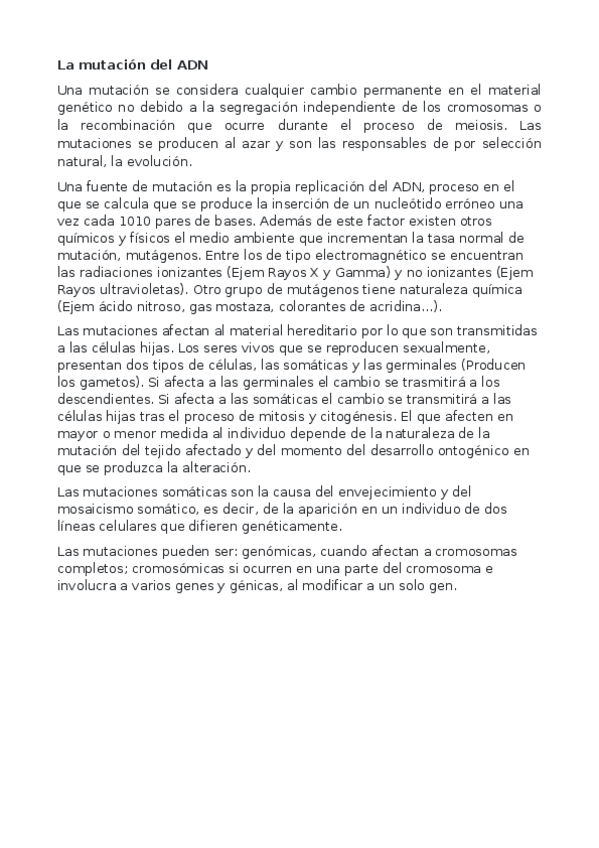 La mutación del ADN

Una mutación se considera cualquier cambio permanente en el material genético no debido a la segregación independiente de los cromosomas o la recombinación que ocurre durante el proceso de meiosis. Las mutaciones se producen al azar y son las responsables de por selección natural, la evolución.

Una fuente de mutación es la propia replicación del ADN, proceso en el que se calcula que se produce la inserción de un nucleótido erróneo una vez cada 1010 pares de bases. Además de este factor existen otros químicos y físicos el medio ambiente que incrementan la tasa normal de mutación, mutágenos. Entre los de tipo electromagnético se encuentran las radiaciones ionizantes (Ejem Rayos X y Gamma) y no ionizantes (Ejem Rayos ultravioletas). Otro grupo de mutágenos tiene naturaleza química (Ejem ácido nitroso, gas mostaza, colorantes de acridina...).

Las mutaciones afectan al material hereditario por lo que son transmitidas a las células hijas. Los seres vivos que se reproducen sexualmente, presentan dos tipos de células, las somáticas y las germinales (Producen los gametos). Si afecta a las germinales el cambio se trasmitirá a los descendientes. Si afecta a las somáticas el cambio se transmitirá a las células hijas tras el proceso de mitosis y citogénesis. El que afecten en mayor o menor medida al individuo depende de la naturaleza de la mutación del tejido afectado y del momento del desarrollo ontogénico en que se produzca la alteración.

Las mutaciones somáticas son la causa del envejecimiento y del mosaicismo somático, es decir, de la aparición en un individuo de dos líneas celulares que difieren genéticamente.

Las mutaciones pueden ser: genómicas, cuando afectan a cromosomas completos; cromosómicas si ocurren en una parte del cromosoma e involucra a varios genes y génicas, al modificar a un solo gen.